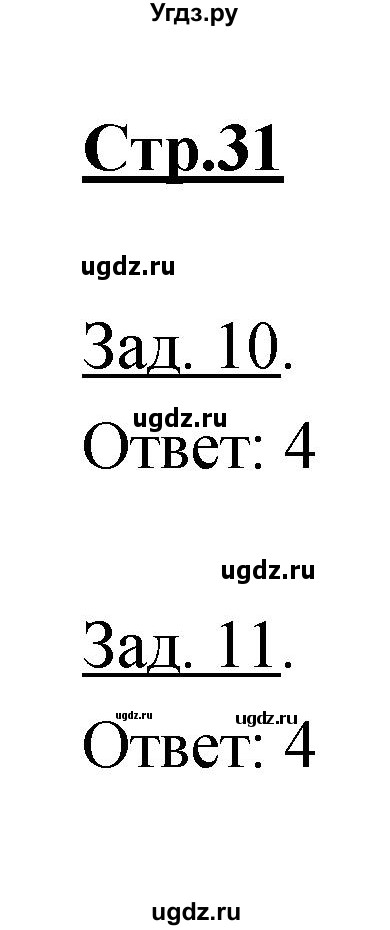 Угдз.ру

Стр.31

ugdz.ru

Зад. 10.

ugdz.ru

Ответ: 4

ugdz.ru

Зад. 11.

ugdz.ru ugdz.ru

Ответ: 4

ugdz.ru